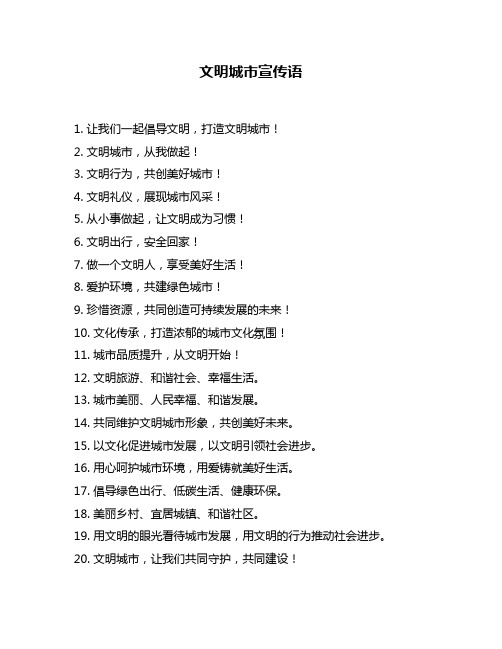 文明城市宣传语

1. 让我们一起倡导文明，打造文明城市！
2. 文明城市，从我做起！
3. 文明行为，共创美好城市！
4. 文明礼仪，展现城市风采！
5. 从小事做起，让文明成为习惯！
6. 文明出行，安全回家！
7. 做一个文明人，享受美好生活！
8. 爱护环境，共建绿色城市！
9. 珍惜资源，共同创造可持续发展的未来！
10. 文化传承，打造浓郁的城市文化氛围！
11. 城市品质提升，从文明开始！
12. 文明旅游、和谐社会、幸福生活。
13. 城市美丽、人民幸福、和谐发展。
14. 共同维护文明城市形象，共创美好未来。
15. 以文化促进城市发展，以文明引领社会进步。
16. 用心呵护城市环境，用爱铸就美好生活。
17. 倡导绿色出行、低碳生活、健康环保。
18. 美丽乡村、宜居城镇、和谐社区。
19. 用文明的眼光看待城市发展，用文明的行为推动社会进步。
20. 文明城市，让我们共同守护，共同建设！